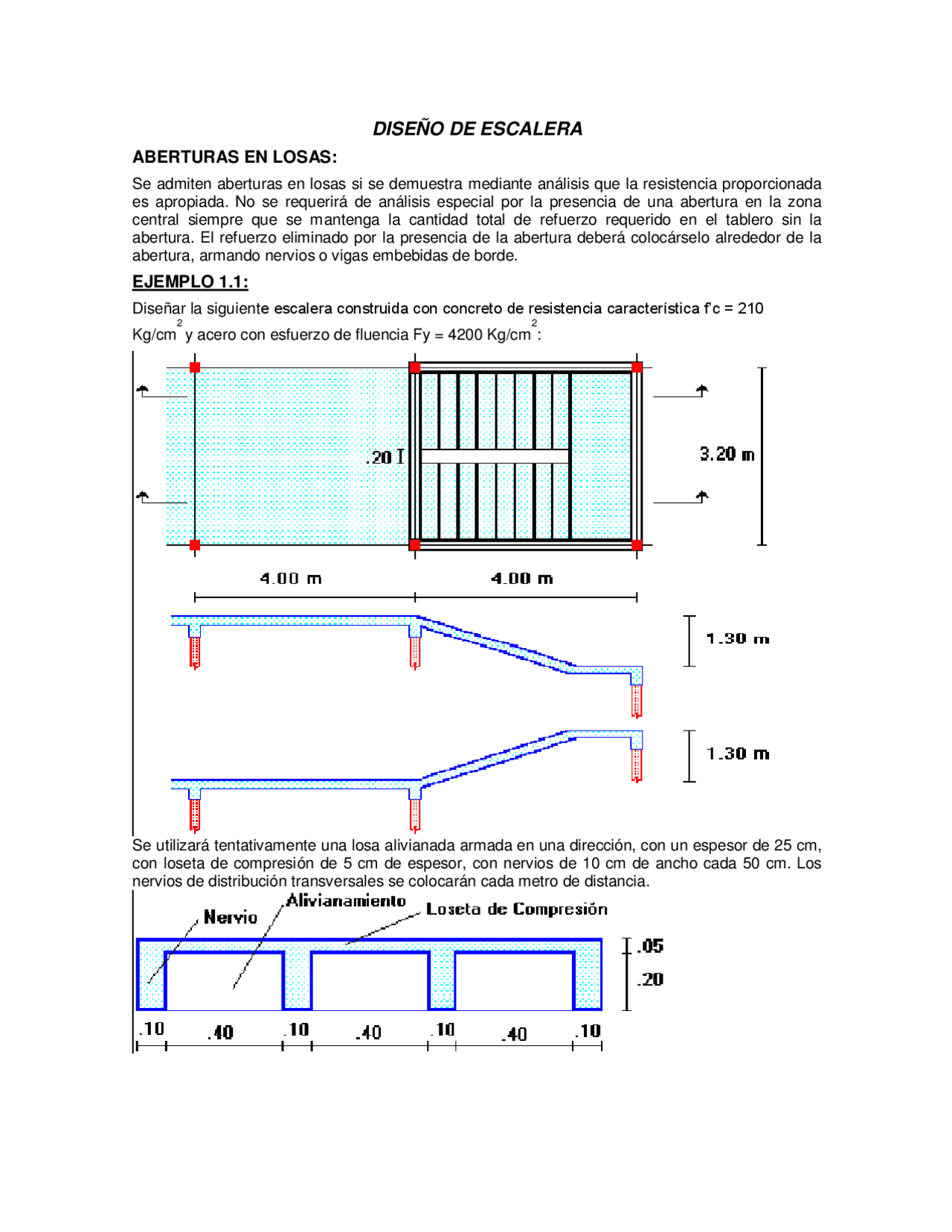 DISEÑO DE ESCALERA

ABERTURAS EN LOSAS:

Se admiten aberturas en losas si se demuestra mediante análisis que la resistencia proporcionada es apropiada. No se requerirá de análisis especial por la presencia de una abertura en la zona central siempre que se mantenga la cantidad total de refuerzo requerido en el tablero sin la abertura. El refuerzo eliminado por la presencia de la abertura deberá colocárselo alrededor de la abertura, armando nervios o vigas embebidas de borde.

EJEMPLO 1.1:

Diseñar la siguiente escalera construida con concreto de resistencia característica f'c = 210 Kg/cm$^2$ y acero con esfuerzo de fluencia Fy = 4200 Kg/cm$^2$:

.20

3.20 m

4.00 m

4.00 m

1.30 m

1.30 m

Se utilizará tentativamente una losa alivianada armada en una dirección, con un espesor de 25 cm, con loseta de compresión de 5 cm de espesor, con nervios de 10 cm de ancho cada 50 cm. Los nervios de distribución transversales se colocarán cada metro de distancia.

Nervio

Alivianamiento

Loseta de Compresión

.05

.20

.10 .40 .10 .40 .10 .40 .10